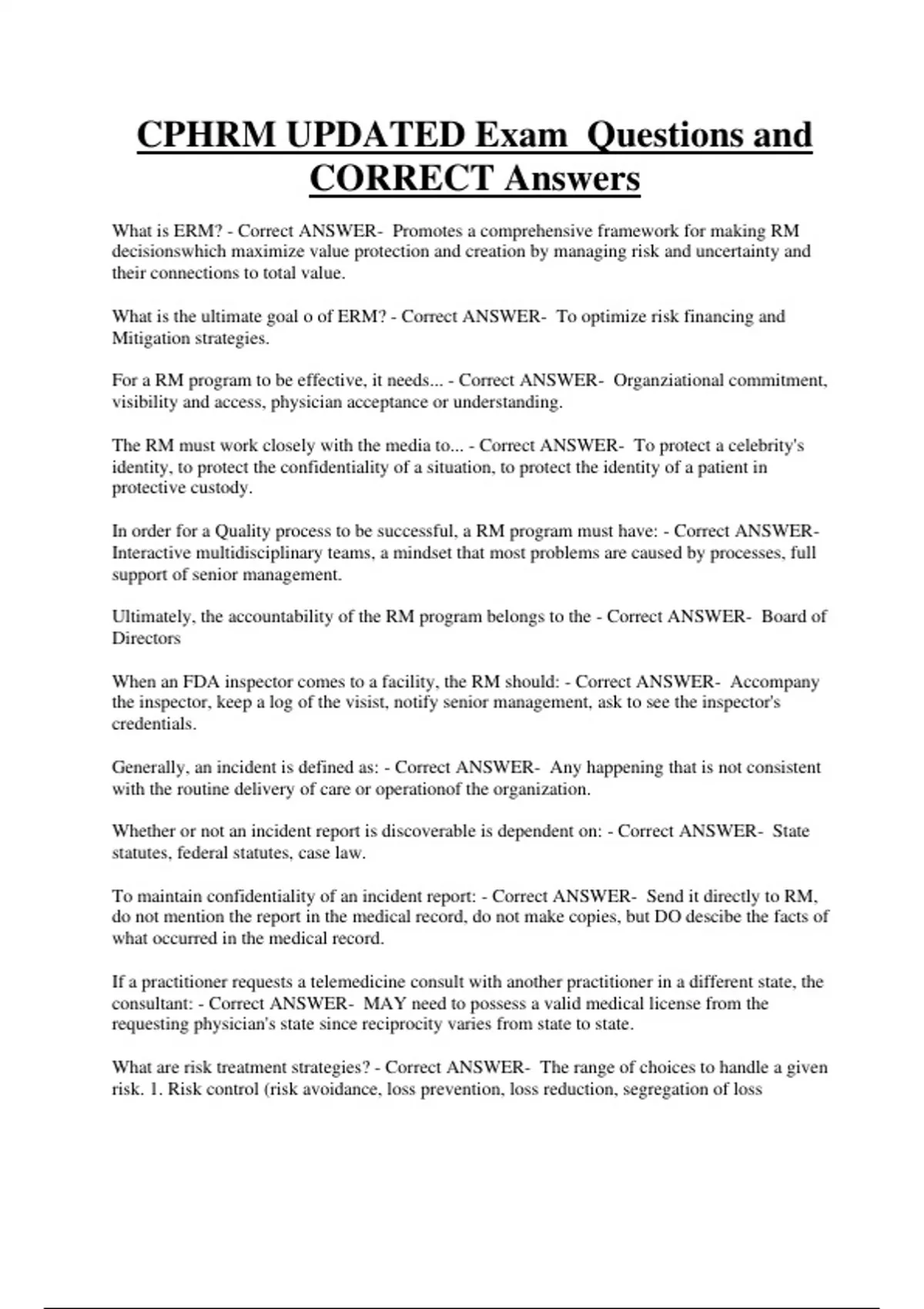 CPHRM UPDATED Exam Questions and CORRECT Answers

What is ERM? - Correct ANSWER- Promotes a comprehensive framework for making RM decisionswhich maximize value protection and creation by managing risk and uncertainty and their connections to total value.

What is the ultimate goal o of ERM? - Correct ANSWER- To optimize risk financing and Mitigation strategies.

For a RM program to be effective, it needs... - Correct ANSWER- Organziational commitment, visibility and access, physician acceptance or understanding.

The RM must work closely with the media to... - Correct ANSWER- To protect a celebrity's identity, to protect the confidentiality of a situation, to protect the identity of a patient in protective custody.

In order for a Quality process to be successful, a RM program must have: - Correct ANSWER- Interactive multidisciplinary teams, a mindset that most problems are caused by processes, full support of senior management.

Ultimately, the accountability of the RM program belongs to the - Correct ANSWER- Board of Directors

When an FDA inspector comes to a facility, the RM should: - Correct ANSWER- Accompany the inspector, keep a log of the visist, notify senior management, ask to see the inspector's credentials.

Generally, an incident is defined as: - Correct ANSWER- Any happening that is not consistent with the routine delivery of care or operationof the organization.

Whether or not an incident report is discoverable is dependent on: - Correct ANSWER- State statutes, federal statutes, case law.

To maintain confidentiality of an incident report: - Correct ANSWER- Send it directly to RM, do not mention the report in the medical record, do not make copies, but DO descibe the facts of what occurred in the medical record.

If a practitioner requests a telemedicine consult with another practitioner in a different state, the consultant: - Correct ANSWER- MAY need to possess a valid medical license from the requesting physician's state since reciprocity varies from state to state.

What are risk treatment strategies? - Correct ANSWER- The range of choices to handle a given risk. 1. Risk control (risk avoidance, loss prevention, loss reduction, segregation of loss